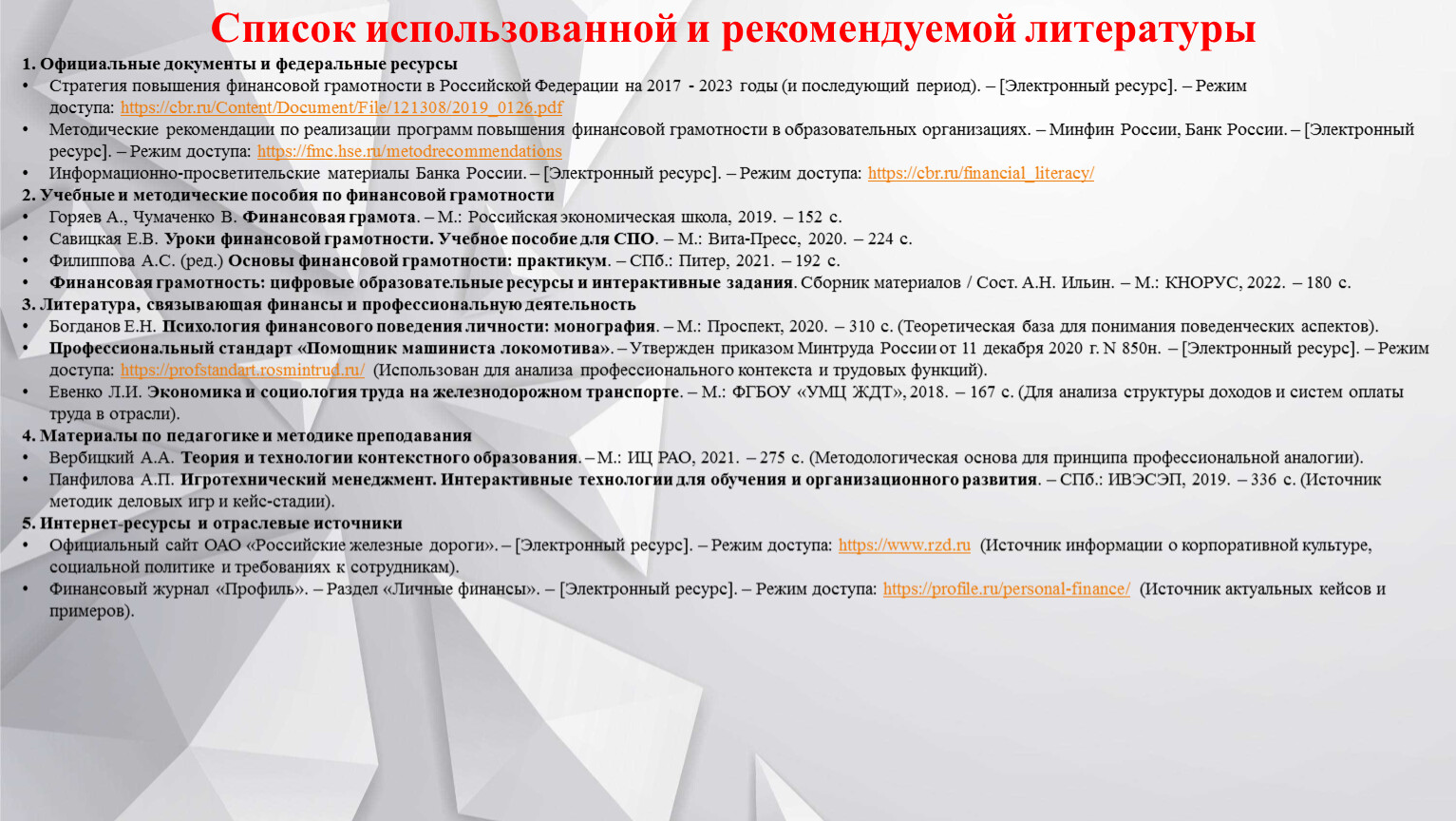 Список использованной и рекомендуемой литературы

1. Официальные документы и федеральные ресурсы

• Стратегия повышения финансовой грамотности в Российской Федерации на 2017 - 2023 годы (и последующий период). – [Электронный ресурс]. – Режим доступа: https://cbr.ru/Content/Document/File/121308/2019_0126.pdf
• Методические рекомендации по реализации программ повышения финансовой грамотности в образовательных организациях. – Минфин России, Банк России. – [Электронный ресурс]. – Режим доступа: https://fmc.hse.ru/metodrecommendations
• Информационно-просветительские материалы Банка России. – [Электронный ресурс]. – Режим доступа: https://cbr.ru/financial_literacy/

2. Учебные и методические пособия по финансовой грамотности

• Горяев А., Чумаченко В. Финансовая грамота. – М.: Российская экономическая школа, 2019. – 152 с.
• Савицкая Е.В. Уроки финансовой грамотности. Учебное пособие для СПО. – М.: Вита-Пресс, 2020. – 224 с.
• Филиппова А.С. (ред.) Основы финансовой грамотности: практикум. – СПб.: Питер, 2021. – 192 с.
• Финансовая грамотность: цифровые образовательные ресурсы и интерактивные задания. Сборник материалов / Сост. А.Н. Ильин. – М.: КНОРУС, 2022. – 180 с.

3. Литература, связывающая финансы и профессиональную деятельность

• Богданов Е.Н. Психология финансового поведения личности: монография. – М.: Проспект, 2020. – 310 с. (Теоретическая база для понимания поведенческих аспектов).
• Профессиональный стандарт «Помощник машиниста локомотива». – Утвержден приказом Минтруда России от 11 декабря 2020 г. N 850н. – [Электронный ресурс]. – Режим доступа: https://profstandart.rosmintrud.ru/ (Использован для анализа профессионального контекста и трудовых функций).
• Евенко Л.И. Экономика и социология труда на железнодорожном транспорте. – М.: ФГБОУ «УМЦ ЖДТ», 2018. – 167 с. (Для анализа структуры доходов и систем оплаты труда в отрасли).

4. Материалы по педагогике и методике преподавания

• Вербицкий А.А. Теория и технологии контекстного образования. – М.: ИЦ РАО, 2021. – 275 с. (Методологическая основа для принципа профессиональной аналогии).
• Панфилова А.П. Игротехнический менеджмент. Интерактивные технологии для обучения и организационного развития. – СПб.: ИВЭСЭП, 2019. – 336 с. (Источник методик деловых игр и кейс-стадии).

5. Интернет-ресурсы и отраслевые источники

• Официальный сайт ОАО «Российские железные дороги». – [Электронный ресурс]. – Режим доступа: https://www.rzd.ru (Источник информации о корпоративной культуре, социальной политике и требованиях к сотрудникам).
• Финансовый журнал «Профиль». – Раздел «Личные финансы». – [Электронный ресурс]. – Режим доступа: https://profile.ru/personal-finance/ (Источник актуальных кейсов и примеров).